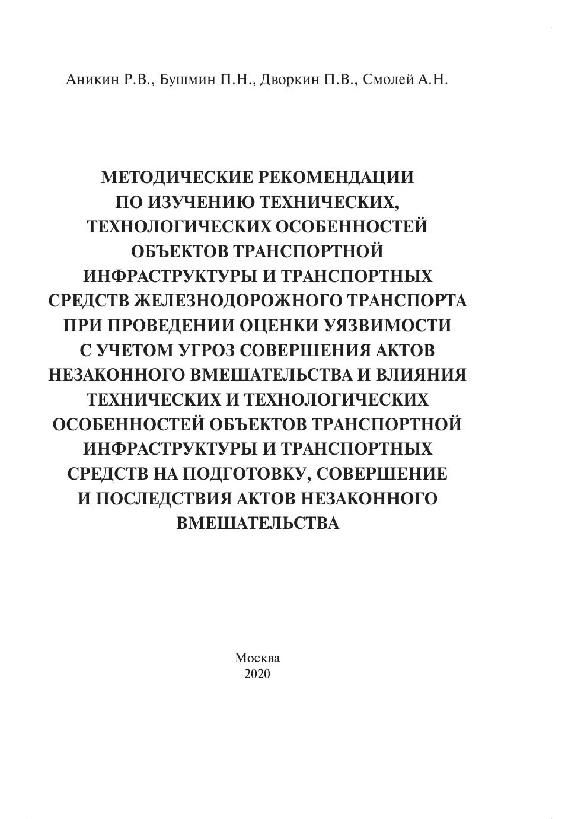 Аникин Р.В., Бушмин П.Н., Дворкин П.В., Смолей А.Н.

МЕТОДИЧЕСКИЕ РЕКОМЕНДАЦИИ ПО ИЗУЧЕНИЮ ТЕХНИЧЕСКИХ, ТЕХНОЛОГИЧЕСКИХ ОСОБЕННОСТЕЙ ОБЪЕКТОВ ТРАНСПОРТНОЙ ИНФРАСТРУКТУРЫ И ТРАНСПОРТНЫХ СРЕДСТВ ЖЕЛЕЗНОДОРОЖНОГО ТРАНСПОРТА ПРИ ПРОВЕДЕНИИ ОЦЕНКИ УЯЗВИМОСТИ С УЧЕТОМ УГРОЗ СОВЕРШЕНИЯ АКТОВ НЕЗАКОННОГО ВМЕШАТЕЛЬСТВА И ВЛИЯНИЯ ТЕХНИЧЕСКИХ И ТЕХНОЛОГИЧЕСКИХ ОСОБЕННОСТЕЙ ОБЪЕКТОВ ТРАНСПОРТНОЙ ИНФРАСТРУКТУРЫ И ТРАНСПОРТНЫХ СРЕДСТВ НА ПОДГОТОВКУ, СОВЕРШЕНИЕ И ПОСЛЕДСТВИЯ АКТОВ НЕЗАКОННОГО ВМЕШАТЕЛЬСТВА

Москва
2020